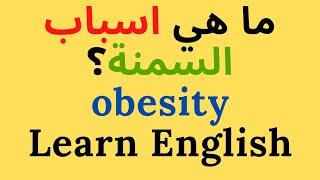 ما هي اسباب السمنة؟
obesity
Learn English